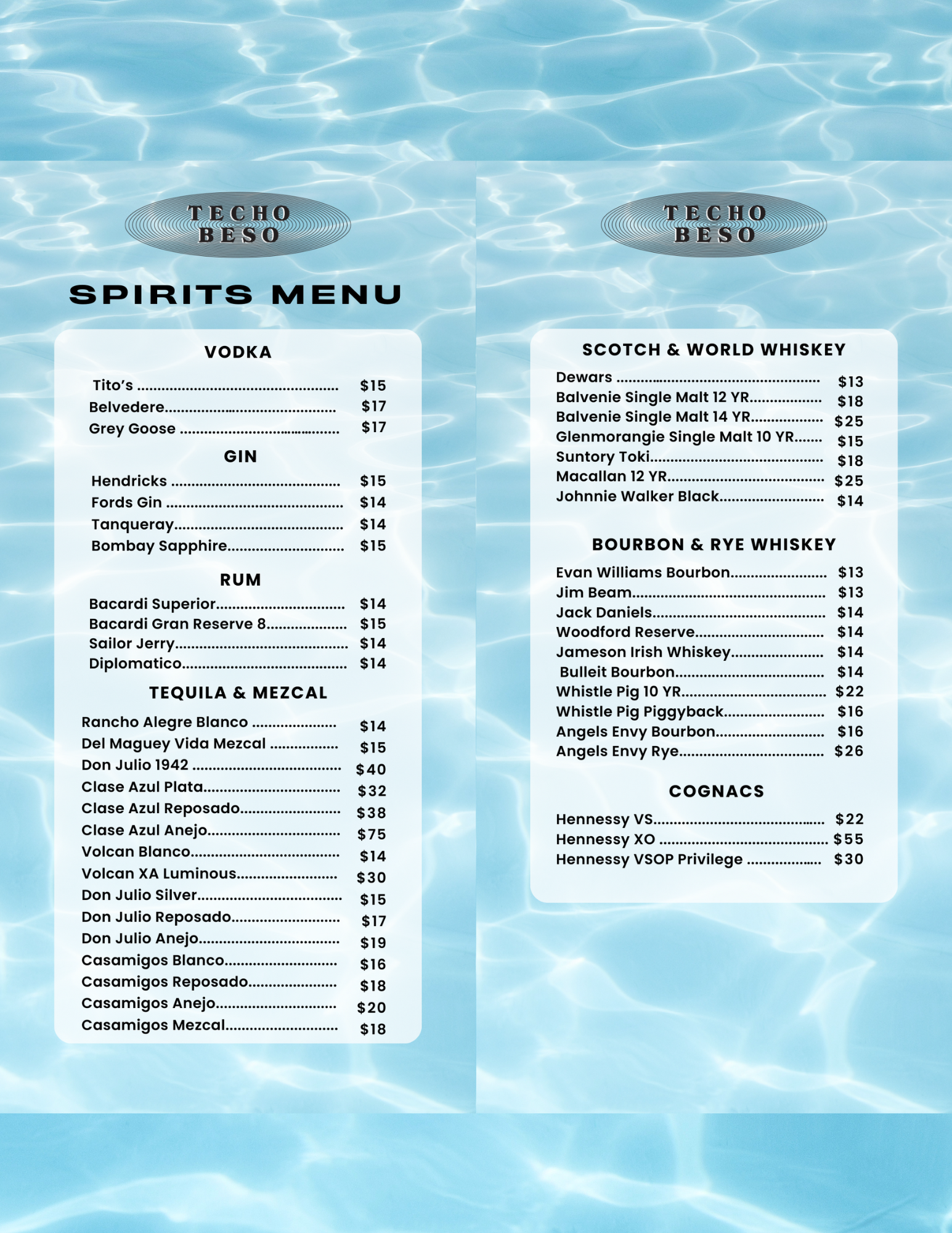 TECHO
BESO

SPIRITS MENU

VODKA

Tito's $15
Belvedere $17
Grey Goose $17

GIN

Hendricks $15
Fords Gin $14
Tanqueray $14
Bombay Sapphire $15

RUM

Bacardi Superior $14
Bacardi Gran Reserve 8 $15
Sailor Jerry $14
Diplomatico $14

TEQUILA & MEZCAL

Rancho Alegre Blanco $14
Del Maguey Vida Mezcal $15
Don Julio 1942 $40
Clase Azul Plata $32
Clase Azul Reposado $38
Clase Azul Anejo $75
Volcan Blanco $14
Volcan XA Luminous $30
Don Julio Silver $15
Don Julio Reposado $17
Don Julio Anejo $19
Casamigos Blanco $16
Casamigos Reposado $18
Casamigos Anejo $20
Casamigos Mezcal $18

TECHO
BESO

SCOTCH & WORLD WHISKEY

Dewars $13
Balvenie Single Malt 12 YR $18
Balvenie Single Malt 14 YR $25
Glenmorangie Single Malt 10 YR $15
Suntory Toki $18
Macallan 12 YR $25
Johnnie Walker Black $14

BOURBON & RYE WHISKEY

Evan Williams Bourbon $13
Jim Beam $13
Jack Daniels $14
Woodford Reserve $14
Jameson Irish Whiskey $14
Bulleit Bourbon $14
Whistle Pig 10 YR $22
Whistle Pig Piggyback $16
Angels Envy Bourbon $16
Angels Envy Rye $26

COGNACS

Hennessy VS $22
Hennessy XO $55
Hennessy VSOP Privilege $30